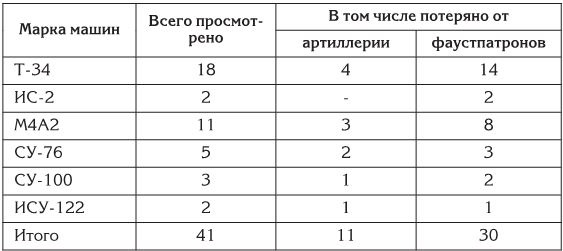 | Марка машин | Всего просмотрено | В том числе потеряно от артиллерии | В том числе потеряно от фаустпатронов |
|---|---|---|---|
| Т-34 | 18 | 4 | 14 |
| ИС-2 | 2 | - | 2 |
| М4А2 | 11 | 3 | 8 |
| СУ-76 | 5 | 2 | 3 |
| СУ-100 | 3 | 1 | 2 |
| ИСУ-122 | 2 | 1 | 1 |
| Итого | 41 | 11 | 30 |